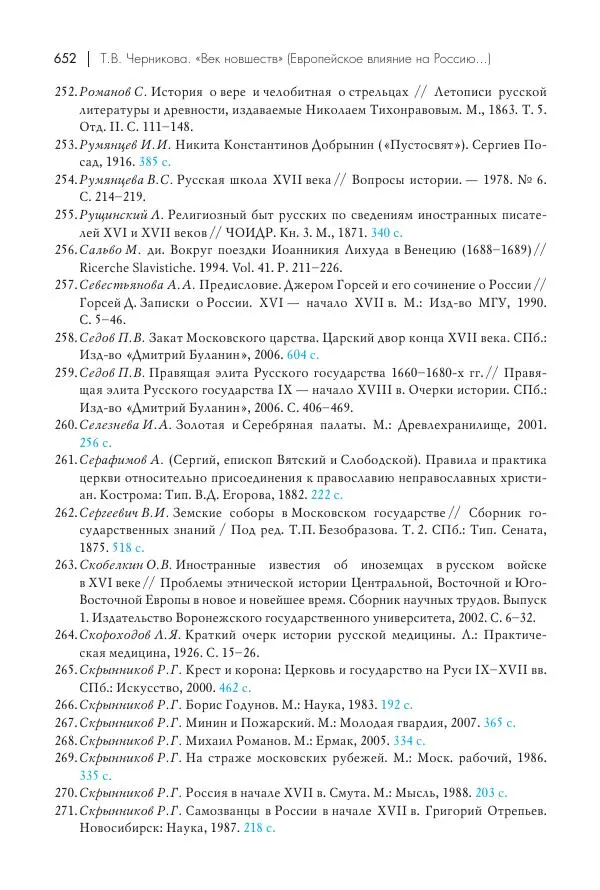 652 | Т.В. Черникова. «Век новшеств» (Европейское влияние на Россию...)

252. Романов С. История о вере и челобитная о стрельцах // Летописи русской литературы и древности, издаваемые Николаем Тихонравовым. М., 1863. Т. 5. Отд. II. С. 111–148.

253. Румянцев И.И. Никита Константинов Добрынин («Пустосвят»). Сергиев Посад, 1916. 385 с.

254. Румянцева В.С. Русская школа XVII века // Вопросы истории. — 1978. № 6. С. 214–219.

255. Рущинский Л. Религиозный быт русских по сведениям иностранных писателей XVI и XVII веков // ЧОИДР. Кн. 3. М., 1871. 340 с.

256. Сальво М. ди. Вокруг поездки Иоанникия Лихуда в Венецию (1688–1689) // Ricerche Slavistiche. 1994. Vol. 41. P. 211–226.

257. Севестьянова А.А. Предисловие. Джером Горсей и его сочинение о России // Горсей Д. Записки о России. XVI — начало XVII в. М.: Изд-во МГУ, 1990. С. 5–46.

258. Седов П.В. Закат Московского царства. Царский двор конца XVII века. СПб.: Изд-во «Дмитрий Буланин», 2006. 604 с.

259. Седов П.В. Правящая элита Русского государства 1660–1680-х гг. // Правящая элита Русского государства IX — начало XVIII в. Очерки истории. СПб.: Изд-во «Дмитрий Буланин», 2006. С. 406–469.

260. Селезнева И.А. Золотая и Серебряная палаты. М.: Древлехранилище, 2001. 256 с.

261. Серафимов А. (Сергий, епископ Вятский и Слободской). Правила и практика церкви относительно присоединения к православию неправославных христиан. Кострома: Тип. В.Д. Егорова, 1882. 222 с.

262. Сергеевич В.И. Земские соборы в Московском государстве // Сборник государственных знаний / Под ред. Т.П. Безобразова. Т. 2. СПб.: Тип. Сената, 1875. 518 с.

263. Скобелкин О.В. Иностранные известия об иноземцах в русском войске в XVI веке // Проблемы этнической истории Центральной, Восточной и Юго-Восточной Европы в новое и новейшее время. Сборник научных трудов. Выпуск 1. Издательство Воронежского государственного университета, 2002. С. 6–32.

264. Скороходов Л.Я. Краткий очерк истории русской медицины. Л.: Практическая медицина, 1926. С. 15–26.

265. Скрынников Р.Г. Крест и корона: Церковь и государство на Руси IX–XVII вв. СПб.: Искусство, 2000. 462 с.

266. Скрынников Р.Г. Борис Годунов. М.: Наука, 1983. 192 с.

267. Скрынников Р.Г. Минин и Пожарский. М.: Молодая гвардия, 2007. 365 с.

268. Скрынников Р.Г. Михаил Романов. М.: Ермак, 2005. 334 с.

269. Скрынников Р.Г. На страже московских рубежей. М.: Моск. рабочий, 1986. 335 с.

270. Скрынников Р.Г. Россия в начале XVII в. Смута. М.: Мысль, 1988. 203 с.

271. Скрынников Р.Г. Самозванцы в России в начале XVII в. Григорий Отрепьев. Новосибирск: Наука, 1987. 218 с.